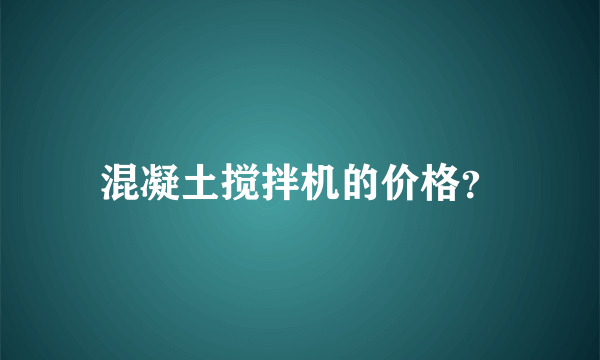 混凝土搅拌机的价格?